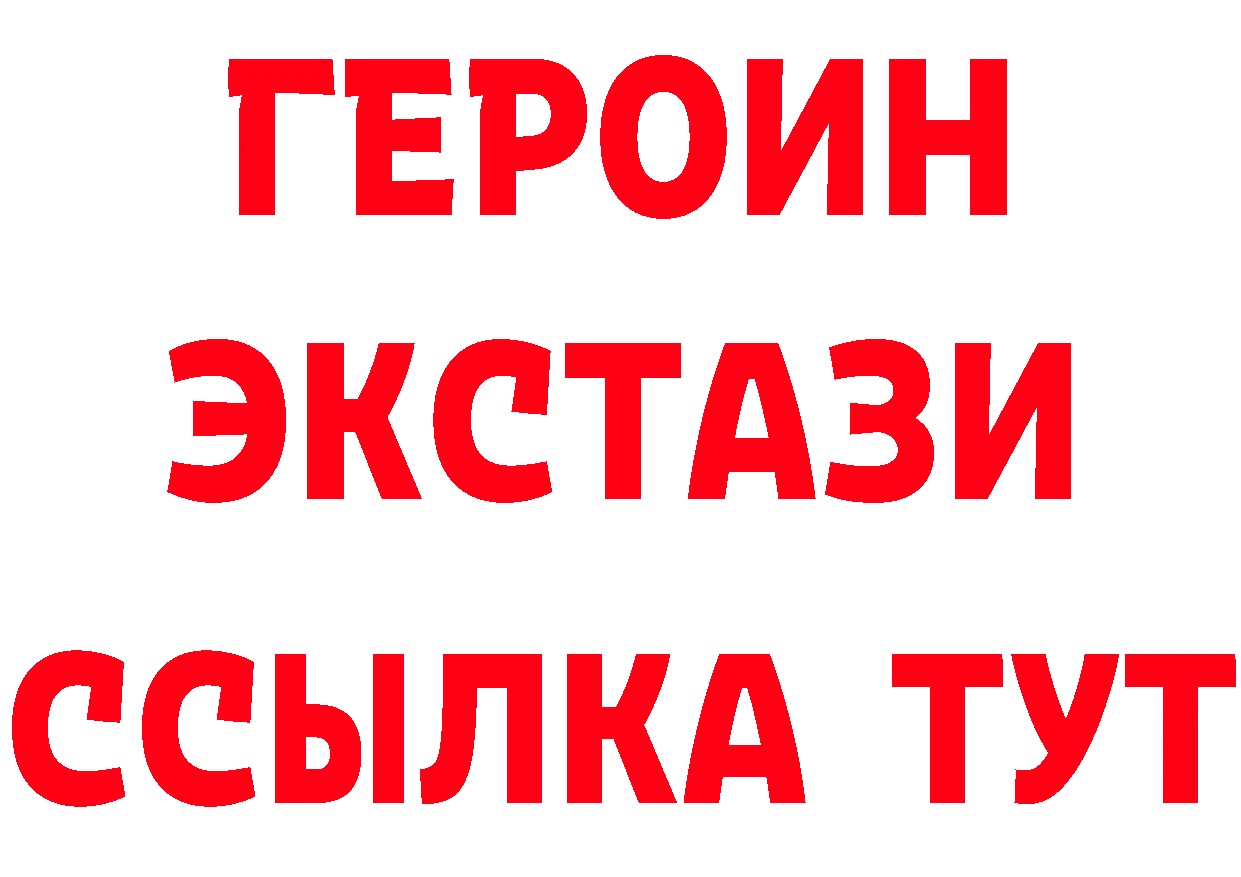 ГЕРОИН
ЭКСТАЗИ
ССЫЛКА ТУТ